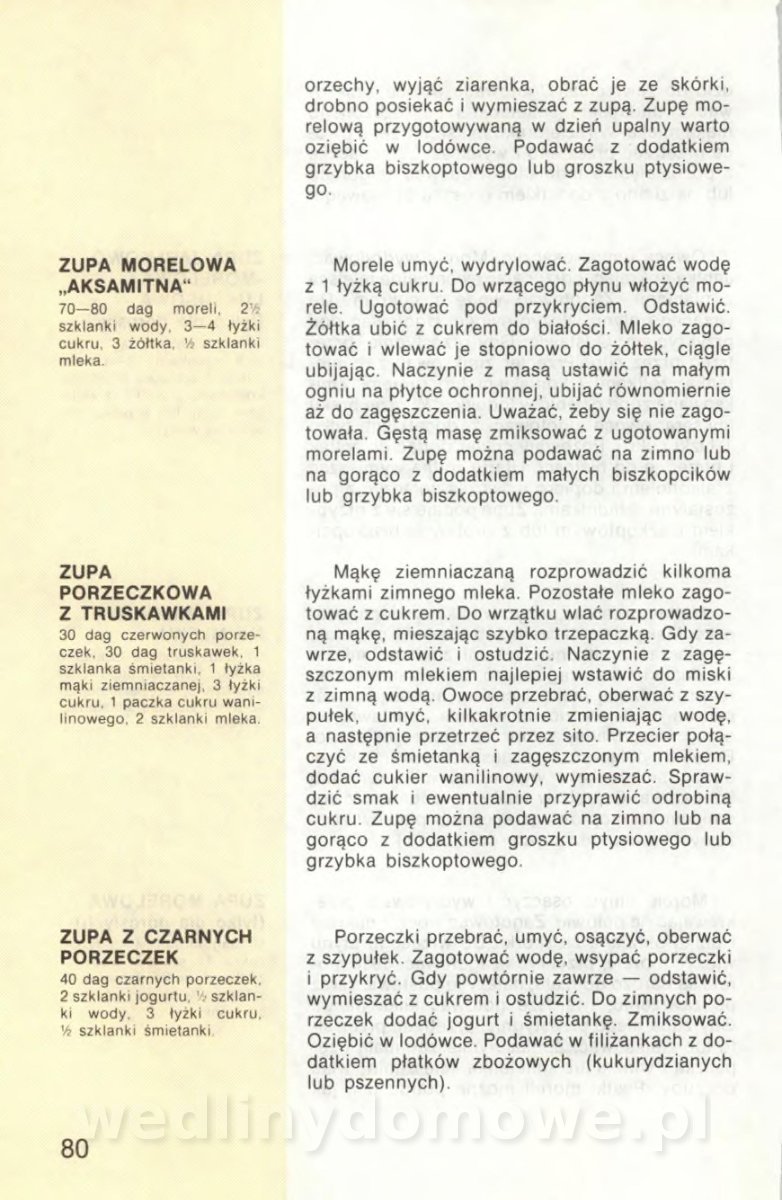 orzechy, wyjąć ziarenka, obrać je ze skórki, drobno posiekać i wymieszać z zupą. Zupę morelową przygotowywaną w dzień upalny warto oziębić w lodówce. Podawać z dodatkiem grzybka biszkoptowego lub groszku ptysiowego.

ZUPA MORELOWA „AKSAMITNA"
70—80 dag moreli, 2½ szklanki wody, 3—4 łyżki cukru, 3 żółtka, ½ szklanki mleka.

Morele umyć, wydrylować. Zagotować wodę z 1 łyżką cukru. Do wrzącego płynu włożyć morele. Ugotować pod przykryciem. Odstawić. Żółtka ubić z cukrem do białości. Mleko zagotować i wlewać je stopniowo do żółtek, ciągle ubijając. Naczynie z masą ustawić na małym ogniu na płytce ochronnej, ubijać równomiernie aż do zagęszczenia. Uważać, żeby się nie zagotowała. Gęstą masę zmiksować z ugotowanymi morelami. Zupę można podawać na zimno lub na gorąco z dodatkiem małych biszkopcików lub grzybka biszkoptowego.

ZUPA PORZECZKOWA Z TRUSKAWKAMI
30 dag czerwonych porzeczek, 30 dag truskawek, 1 szklanka śmietanki, 1 łyżka mąki ziemniaczanej, 3 łyżki cukru, 1 paczka cukru wanilinowego, 2 szklanki mleka.

Mąkę ziemniaczaną rozprowadzić kilkoma łyżkami zimnego mleka. Pozostałe mleko zagotować z cukrem. Do wrzątku wlać rozprowadzoną mąkę, mieszając szybko trzepaczką. Gdy zawrze, odstawić i ostudzić. Naczynie z zagęszczonym mlekiem najlepiej wstawić do miski z zimną wodą. Owoce przebrać, oberwać z szypułek, umyć, kilkakrotnie zmieniając wodę, a następnie przetrzeć przez sito. Przecier połączyć ze śmietanką i zagęszczonym mlekiem, dodać cukier wanilinowy, wymieszać. Sprawdzić smak i ewentualnie przyprawić odrobiną cukru. Zupę można podawać na zimno lub na gorąco z dodatkiem groszku ptysiowego lub grzybka biszkoptowego.

ZUPA Z CZARNYCH PORZECZEK
40 dag czarnych porzeczek, 2 szklanki jogurtu, ½ szklanki wody, 3 łyżki cukru, ½ szklanki śmietanki.

Porzeczki przebrać, umyć, osączyć, oberwać z szypułek. Zagotować wodę, wsypać porzeczki i przykryć. Gdy powtórnie zawrze — odstawić, wymieszać z cukrem i ostudzić. Do zimnych porzeczek dodać jogurt i śmietankę. Zmiksować. Oziębić w lodówce. Podawać w filiżankach z dodatkiem płatków zbożowych (kukurydzianych lub pszennych).

wedlinydomowe.pl

80